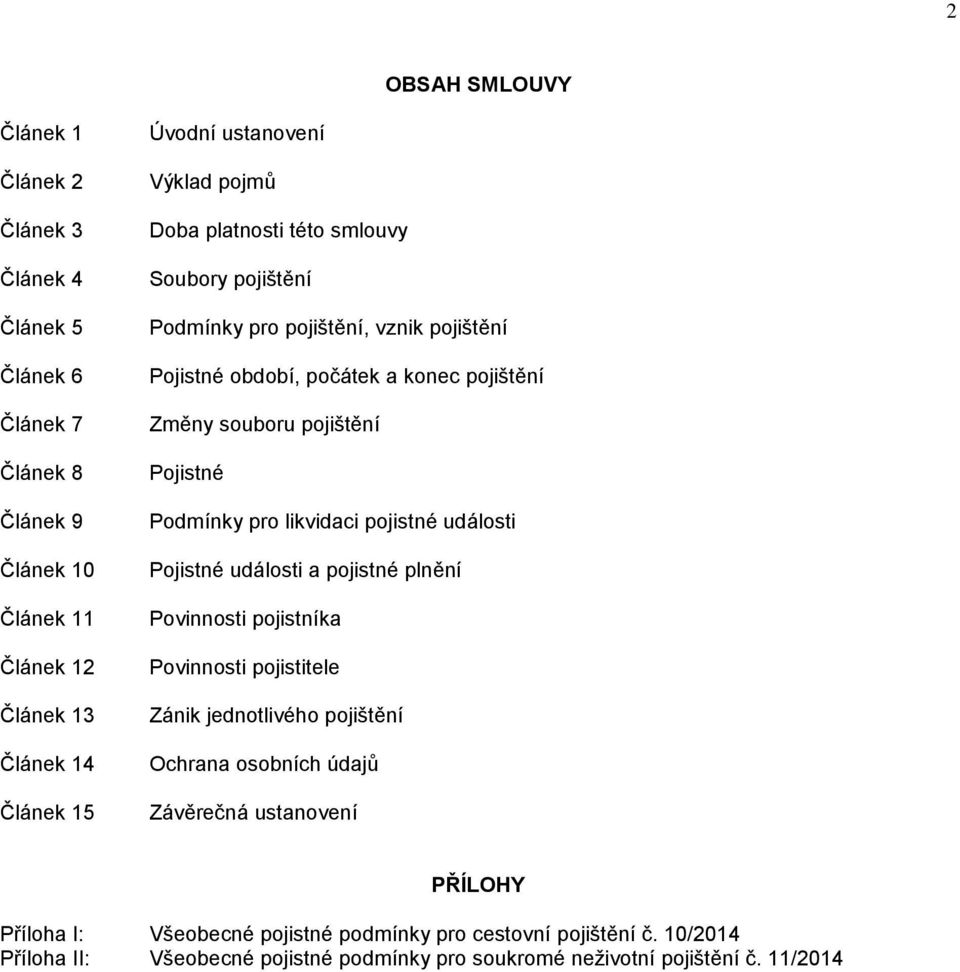 2

OBSAH SMLOUVY

Článek 1 Úvodní ustanovení

Článek 2 Výklad pojmů

Článek 3 Doba platnosti této smlouvy

Článek 4 Soubory pojištění

Článek 5 Podmínky pro pojištění, vznik pojištění

Článek 6 Pojistné období, počátek a konec pojištění

Článek 7 Změny souboru pojištění

Článek 8 Pojistné

Článek 9 Podmínky pro likvidaci pojistné události

Článek 10 Pojistné události a pojistné plnění

Článek 11 Povinnosti pojistníka

Článek 12 Povinnosti pojistitele

Článek 13 Zánik jednotlivého pojištění

Článek 14 Ochrana osobních údajů

Článek 15 Závěrečná ustanovení

PŘÍLOHY

Příloha I: Všeobecné pojistné podmínky pro cestovní pojištění č. 10/2014
Příloha II: Všeobecné pojistné podmínky pro soukromé neživotní pojištění č. 11/2014